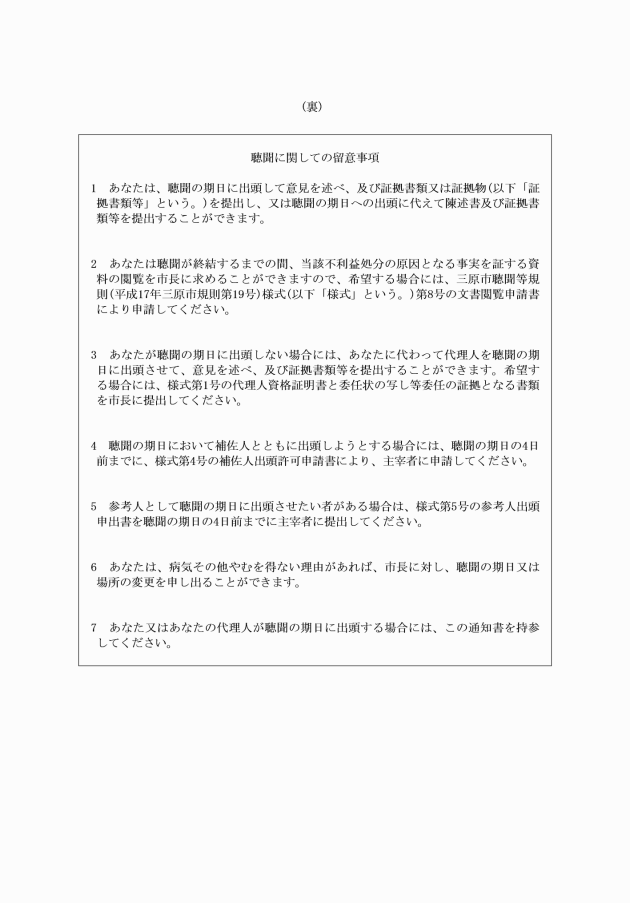 (裏)

聴聞に関しての留意事項

1　あなたは、聴聞の期日に出頭して意見を述べ、及び証拠書類又は証拠物(以下「証拠書類等」という。)を提出し、又は聴聞の期日への出頭に代えて陳述書及び証拠書類等を提出することができます。

2　あなたは聴聞が終結するまでの間、当該不利益処分の原因となる事実を証する資料の閲覧を市長に求めることができますので、希望する場合には、三原市聴聞等規則(平成17年三原市規則第19号)様式(以下「様式」という。)第8号の文書閲覧申請書により申請してください。

3　あなたが聴聞の期日に出頭しない場合には、あなたに代わって代理人を聴聞の期日に出頭させて、意見を述べ、及び証拠書類等を提出することができます。希望する場合には、様式第1号の代理人資格証明書と委任状の写し等委任の証拠となる書類を市長に提出してください。

4　聴聞の期日において補佐人とともに出頭しようとする場合には、聴聞の期日の4日前までに、様式第4号の補佐人出頭許可申請書により、主宰者に申請してください。

5　参考人として聴聞の期日に出頭させたい者がある場合は、様式第5号の参考人出頭申出書を聴聞の期日の4日前までに主宰者に提出してください。

6　あなたは、病気その他やむを得ない理由があれば、市長に対し、聴聞の期日又は場所の変更を申し出ることができます。

7　あなた又はあなたの代理人が聴聞の期日に出頭する場合には、この通知書を持参してください。